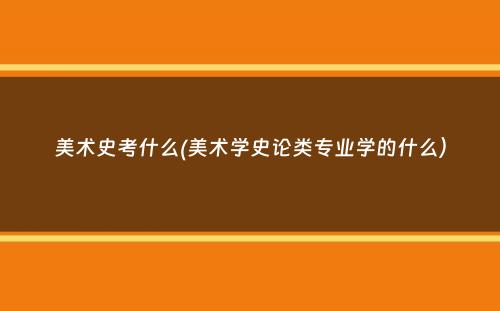 美术史考什么(美术学史论类专业学的什么)